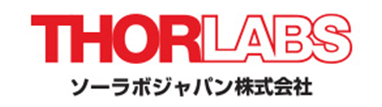 THORLABS
ソーラボジャパン株式会社